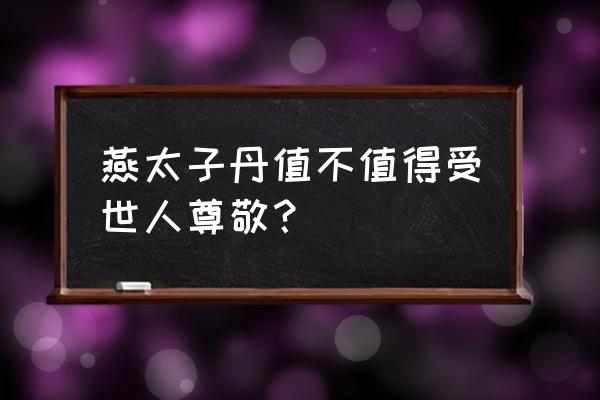 燕太子丹值不值得受世人尊敬？